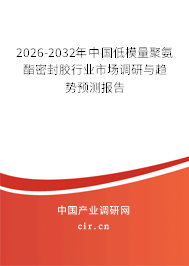 2026-2032年中国低模量聚氨酯密封胶行业市场调研与趋势预测报告

中国产业调研网

cir.cn